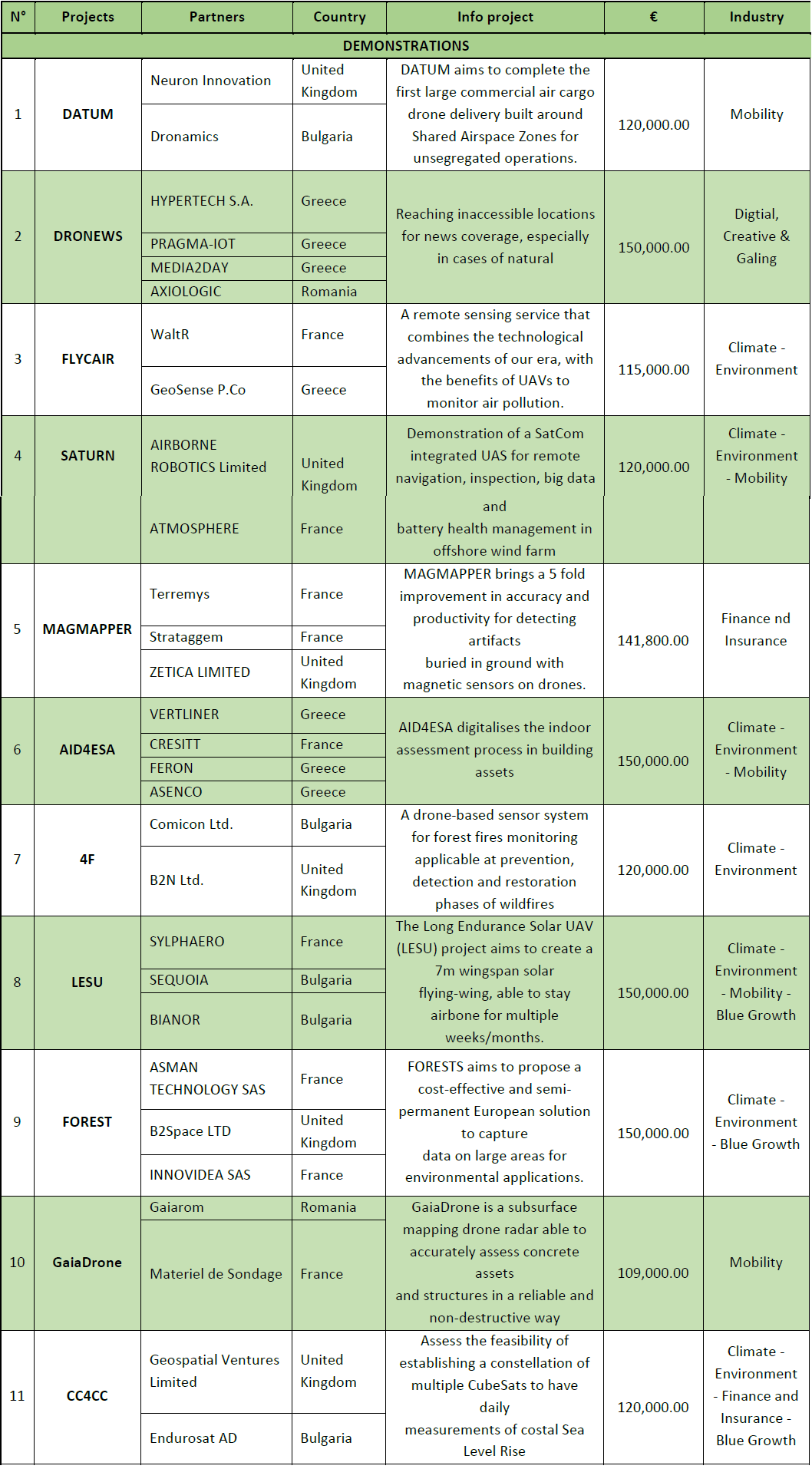 | N° | Projects | Partners | Country | Info project | € | Industry |
|---|---|---|---|---|---|---|
| DEMONSTRATIONS | | | | | | |
| 1 | DATUM | Neuron Innovation | United Kingdom | DATUM aims to complete the first large commercial air cargo drone delivery built around Shared Airspace Zones for unsegregated operations. | 120,000.00 | Mobility |
| | | Dronamics | Bulgaria | | | |
| 2 | DRONEWS | HYPERTECH S.A. | Greece | Reaching inaccessible locations for news coverage, especially in cases of natural | 150,000.00 | Digtial, Creative & Galing |
| | | PRAGMA-IOT | Greece | | | |
| | | MEDIA2DAY | Greece | | | |
| | | AXIOLOGIC | Romania | | | |
| 3 | FLYCAIR | WaltR | France | A remote sensing service that combines the technological advancements of our era, with the benefits of UAVs to monitor air pollution. | 115,000.00 | Climate - Environment |
| | | GeoSense P.Co | Greece | | | |
| 4 | SATURN | AIRBORNE ROBOTICS Limited | United Kingdom | Demonstration of a SatCom integrated UAS for remote navigation, inspection, big data and battery health management in offshore wind farm | 120,000.00 | Climate - Environment - Mobility |
| | | ATMOSPHERE | France | | | |
| 5 | MAGMAPPER | Terremys | France | MAGMAPPER brings a 5 fold improvement in accuracy and productivity for detecting artifacts buried in ground with magnetic sensors on drones. | 141,800.00 | Finance nd Insurance |
| | | Strataggem | France | | | |
| | | ZETICA LIMITED | United Kingdom | | | |
| 6 | AID4ESA | VERTLINER | Greece | AID4ESA digitalises the indoor assessment process in building assets | 150,000.00 | Climate - Environment - Mobility |
| | | CRESITT | France | | | |
| | | FERON | Greece | | | |
| | | ASENCO | Greece | | | |
| 7 | 4F | Comicon Ltd. | Bulgaria | A drone-based sensor system for forest fires monitoring applicable at prevention, detection and restoration phases of wildfires | 120,000.00 | Climate - Environment |
| | | B2N Ltd. | United Kingdom | | | |
| 8 | LESU | SYLPHAERO | France | The Long Endurance Solar UAV (LESU) project aims to create a 7m wingspan solar flying-wing, able to stay airbone for multiple weeks/months. | 150,000.00 | Climate - Environment - Mobility - Blue Growth |
| | | SEQUOIA | Bulgaria | | | |
| | | BIANOR | Bulgaria | | | |
| 9 | FOREST | ASMAN TECHNOLOGY SAS | France | FORESTS aims to propose a cost-effective and semi-permanent European solution to capture data on large areas for environmental applications. | 150,000.00 | Climate - Environment - Blue Growth |
| | | B2Space LTD | United Kingdom | | | |
| | | INNOVIDEA SAS | France | | | |
| 10 | GaiaDrone | Gaiarom | Romania | GaiaDrone is a subsurface mapping drone radar able to accurately assess concrete assets and structures in a reliable and non-destructive way | 109,000.00 | Mobility |
| | | Materiel de Sondage | France | | | |
| 11 | CC4CC | Geospatial Ventures Limited | United Kingdom | Assess the feasibility of establishing a constellation of multiple CubeSats to have daily measurements of costal Sea Level Rise | 120,000.00 | Climate - Environment - Finance and Insurance - Blue Growth |
| | | Endurosat AD | Bulgaria | | | |